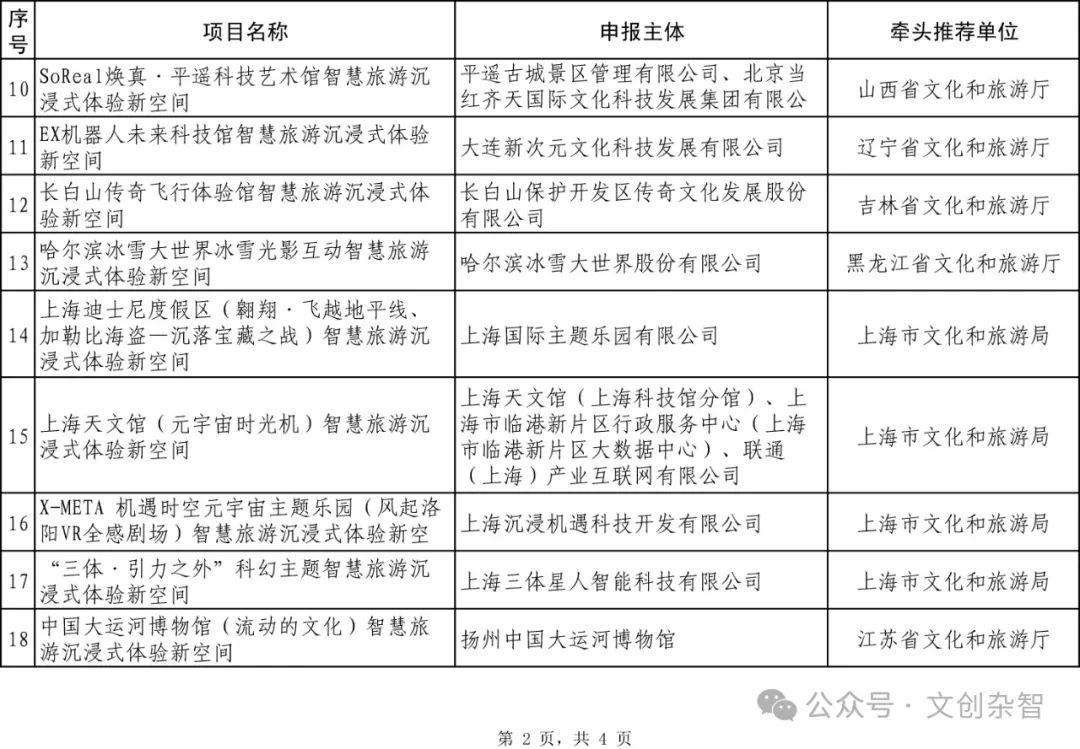 | 序号 | 项目名称 | 申报主体 | 牵头推荐单位 |
|---|---|---|---|
| 10 | SoReal焕真·平遥科技艺术馆智慧旅游沉浸式体验新空间 | 平遥古城景区管理有限公司、北京当红齐天国际文化科技发展集团有限公 | 山西省文化和旅游厅 |
| 11 | EX机器人未来科技馆智慧旅游沉浸式体验新空间 | 大连新次元文化科技发展有限公司 | 辽宁省文化和旅游厅 |
| 12 | 长白山传奇飞行体验馆智慧旅游沉浸式体验新空间 | 长白山保护开发区传奇文化发展股份有限公司 | 吉林省文化和旅游厅 |
| 13 | 哈尔滨冰雪大世界冰雪光影互动智慧旅游沉浸式体验新空间 | 哈尔滨冰雪大世界股份有限公司 | 黑龙江省文化和旅游厅 |
| 14 | 上海迪士尼度假区（翱翔·飞越地平线、加勒比海盗—沉落宝藏之战）智慧旅游沉浸式体验新空间 | 上海国际主题乐园有限公司 | 上海市文化和旅游局 |
| 15 | 上海天文馆（元宇宙时光机）智慧旅游沉浸式体验新空间 | 上海天文馆（上海科技馆分馆）、上海市临港新片区行政服务中心（上海市临港新片区大数据中心）、联通（上海）产业互联网有限公司 | 上海市文化和旅游局 |
| 16 | X-META 机遇时空元宇宙主题乐园（风起洛阳VR全感剧场）智慧旅游沉浸式体验新空 | 上海沉浸机遇科技开发有限公司 | 上海市文化和旅游局 |
| 17 | “三体·引力之外”科幻主题智慧旅游沉浸式体验新空间 | 上海三体星人智能科技有限公司 | 上海市文化和旅游局 |
| 18 | 中国大运河博物馆（流动的文化）智慧旅游沉浸式体验新空间 | 扬州中国大运河博物馆 | 江苏省文化和旅游厅 |

公众号 · 文创杂智

第 2 页，共 4 页